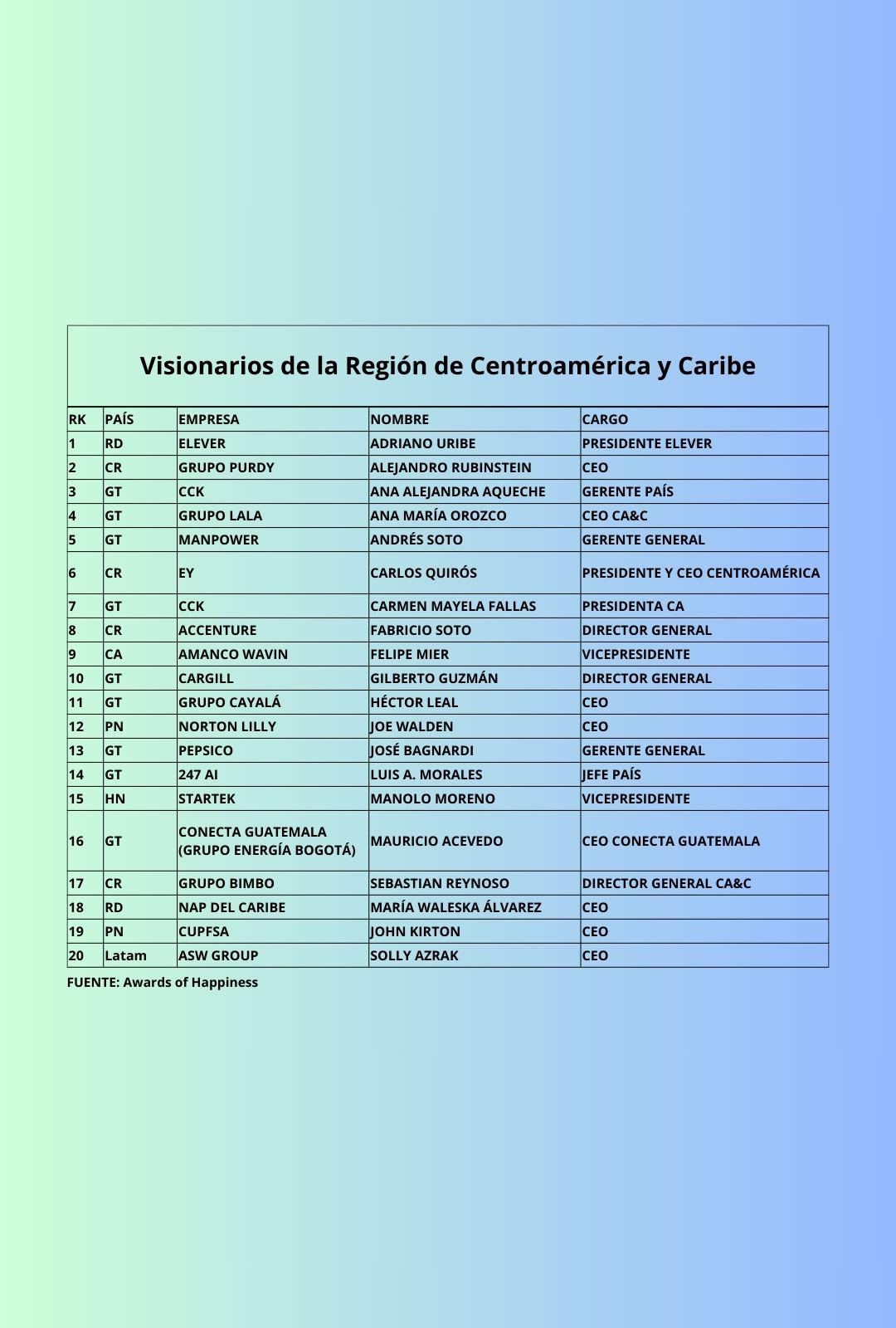 Visionarios de la Región de Centroamérica y Caribe

| RK | PAÍS | EMPRESA | NOMBRE | CARGO |
|---|---|---|---|---|
| 1 | RD | ELEVER | ADRIANO URIBE | PRESIDENTE ELEVER |
| 2 | CR | GRUPO PURDY | ALEJANDRO RUBINSTEIN | CEO |
| 3 | GT | CCK | ANA ALEJANDRA AQUECHE | GERENTE PAÍS |
| 4 | GT | GRUPO LALA | ANA MARÍA OROZCO | CEO CA&C |
| 5 | GT | MANPOWER | ANDRÉS SOTO | GERENTE GENERAL |
| 6 | CR | EY | CARLOS QUIRÓS | PRESIDENTE Y CEO CENTROAMÉRICA |
| 7 | GT | CCK | CARMEN MAYELA FALLAS | PRESIDENTA CA |
| 8 | CR | ACCENTURE | FABRICIO SOTO | DIRECTOR GENERAL |
| 9 | CA | AMANCO WAVIN | FELIPE MIER | VICEPRESIDENTE |
| 10 | GT | CARGILL | GILBERTO GUZMÁN | DIRECTOR GENERAL |
| 11 | GT | GRUPO CAYALÁ | HÉCTOR LEAL | CEO |
| 12 | PN | NORTON LILLY | JOE WALDEN | CEO |
| 13 | GT | PEPSICO | JOSÉ BAGNARDI | GERENTE GENERAL |
| 14 | GT | 247 AI | LUIS A. MORALES | JEFE PAÍS |
| 15 | HN | STARTEK | MANOLO MORENO | VICEPRESIDENTE |
| 16 | GT | CONECTA GUATEMALA (GRUPO ENERGÍA BOGOTÁ) | MAURICIO ACEVEDO | CEO CONECTA GUATEMALA |
| 17 | CR | GRUPO BIMBO | SEBASTIAN REYNOSO | DIRECTOR GENERAL CA&C |
| 18 | RD | NAP DEL CARIBE | MARÍA WALESKA ÁLVAREZ | CEO |
| 19 | PN | CUPFSA | JOHN KIRTON | CEO |
| 20 | Latam | ASW GROUP | SOLLY AZRAK | CEO |

FUENTE: Awards of Happiness